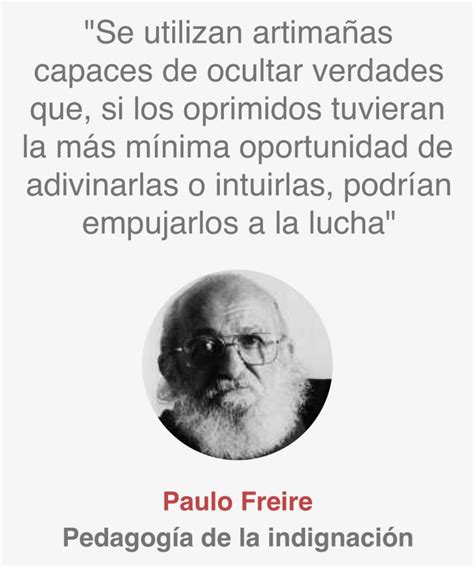 "Se utilizan artimañas capaces de ocultar verdades que, si los oprimidos tuvieran la más mínima oportunidad de adivinarlas o intuirlas, podrían empujarlos a la lucha"

Paulo Freire
Pedagogía de la indignación